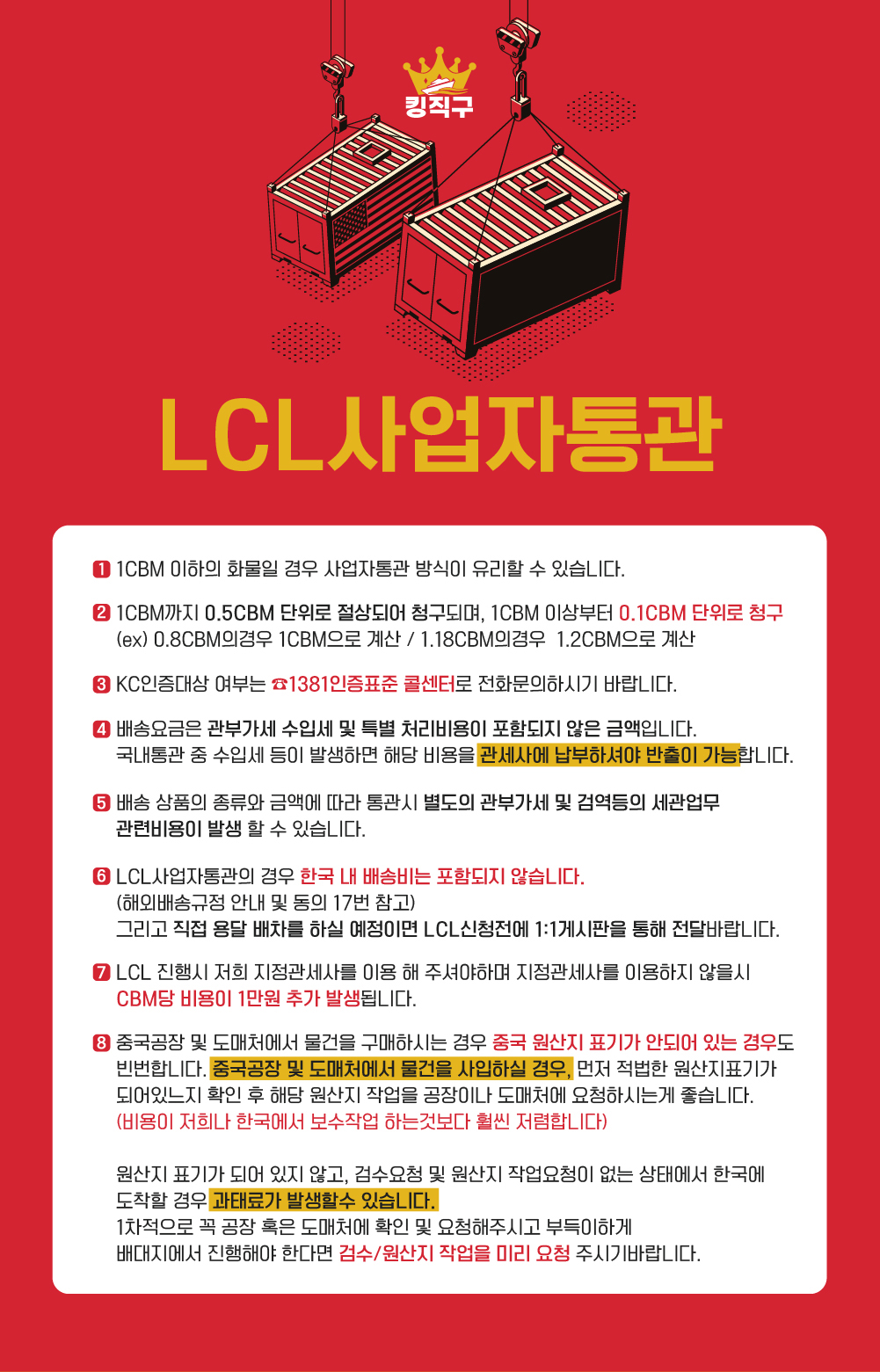 킹직구

LCL사업자통관

1 1CBM 이하의 화물일 경우 사업자통관 방식이 유리할 수 있습니다.

2 1CBM까지 0.5CBM 단위로 절상되어 청구되며, 1CBM 이상부터 0.1CBM 단위로 청구
(ex) 0.8CBM의경우 1CBM으로 계산 / 1.18CBM의경우 1.2CBM으로 계산

3 KC인증대상 여부는 ☎1381인증표준 콜센터로 전화문의하시기 바랍니다.

4 배송요금은 관부가세 수입세 및 특별 처리비용이 포함되지 않은 금액입니다.
국내통관 중 수입세 등이 발생하면 해당 비용을 관세사에 납부하셔야 반출이 가능합니다.

5 배송 상품의 종류와 금액에 따라 통관시 별도의 관부가세 및 검역등의 세관업무 관련비용이 발생 할 수 있습니다.

6 LCL사업자통관의 경우 한국 내 배송비는 포함되지 않습니다.
(해외배송규정 안내 및 동의 17번 참고)
그리고 직접 용달 배차를 하실 예정이면 LCL신청전에 1:1게시판을 통해 전달바랍니다.

7 LCL 진행시 저희 지정관세사를 이용 해 주셔야하며 지정관세사를 이용하지 않을시 CBM당 비용이 1만원 추가 발생됩니다.

8 중국공장 및 도매처에서 물건을 구매하시는 경우 중국 원산지 표기가 안되어 있는 경우도 빈번합니다. 중국공장 및 도매처에서 물건을 사입하실 경우, 먼저 적법한 원산지표기가 되어있는지 확인 후 해당 원산지 작업을 공장이나 도매처에 요청하시는게 좋습니다.
(비용이 저희나 한국에서 보수작업 하는것보다 훨씬 저렴합니다)

원산지 표기가 되어 있지 않고, 검수요청 및 원산지 작업요청이 없는 상태에서 한국에 도착할 경우 과태료가 발생할수 있습니다.
1차적으로 꼭 공장 혹은 도매처에 확인 및 요청해주시고 부득이하게 배대지에서 진행해야 한다면 검수/원산지 작업을 미리 요청 주시기바랍니다.